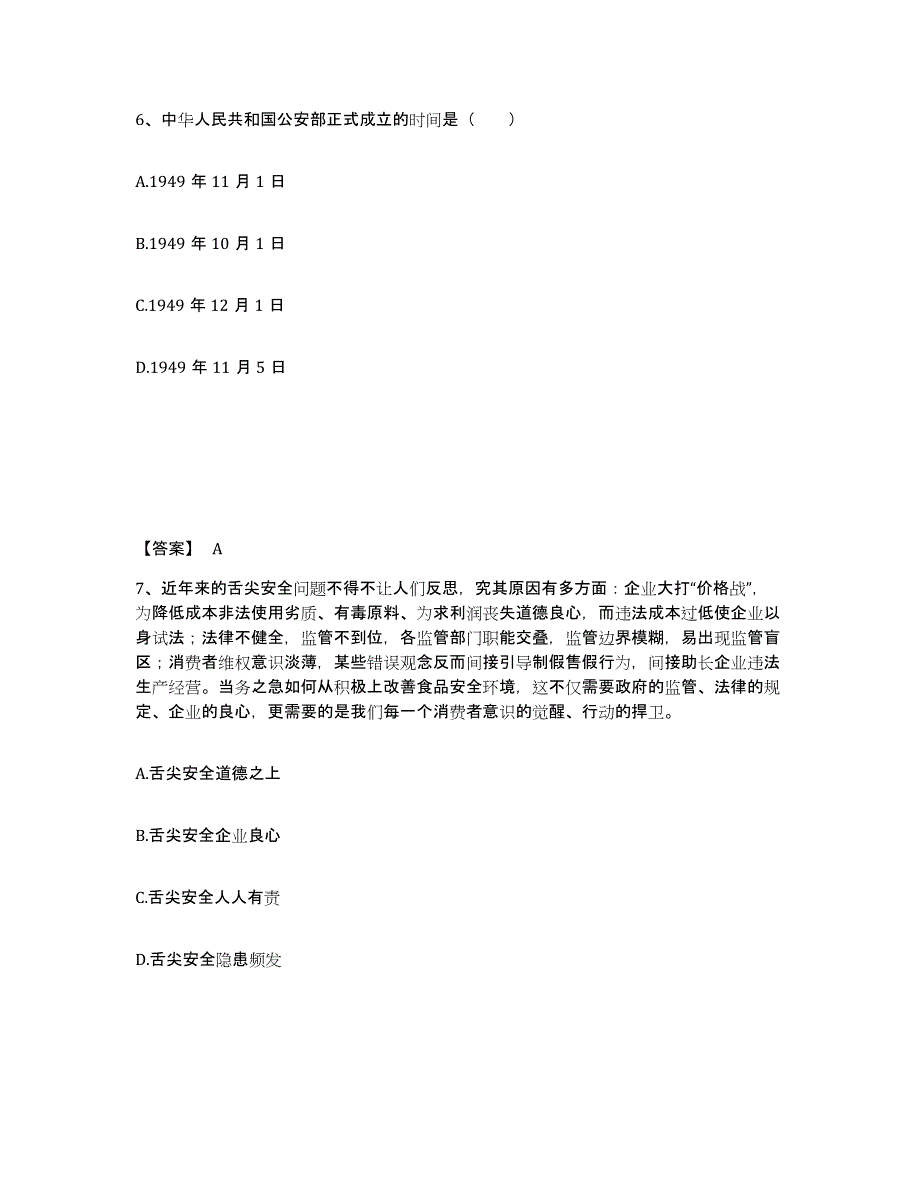 6、中华人民共和国公安部正式成立的时间是（　　）

A.1949 年 11 月 1 日

B.1949 年 10 月 1 日

C.1949 年 12 月 1 日

D.1949 年 11 月 5 日

【答案】 A

7、近年来的舌尖安全问题不得不让人们反思，究其原因有多方面：企业大打“价格战”，为降低成本非法使用劣质、有毒原料、为求利润丧失道德良心，而违法成本过低使企业以身试法；法律不健全，监管不到位，各监管部门职能交叠，监管边界模糊，易出现监管盲区；消费者维权意识淡薄，某些错误观念反而间接引导制假售假行为，间接助长企业违法生产经营。当务之急如何从积极上改善食品安全环境，这不仅需要政府的监管、法律的规定、企业的良心，更需要的是我们每一个消费者意识的觉醒、行动的捍卫。

A.舌尖安全道德之上

B.舌尖安全企业良心

C.舌尖安全人人有责

D.舌尖安全隐患频发